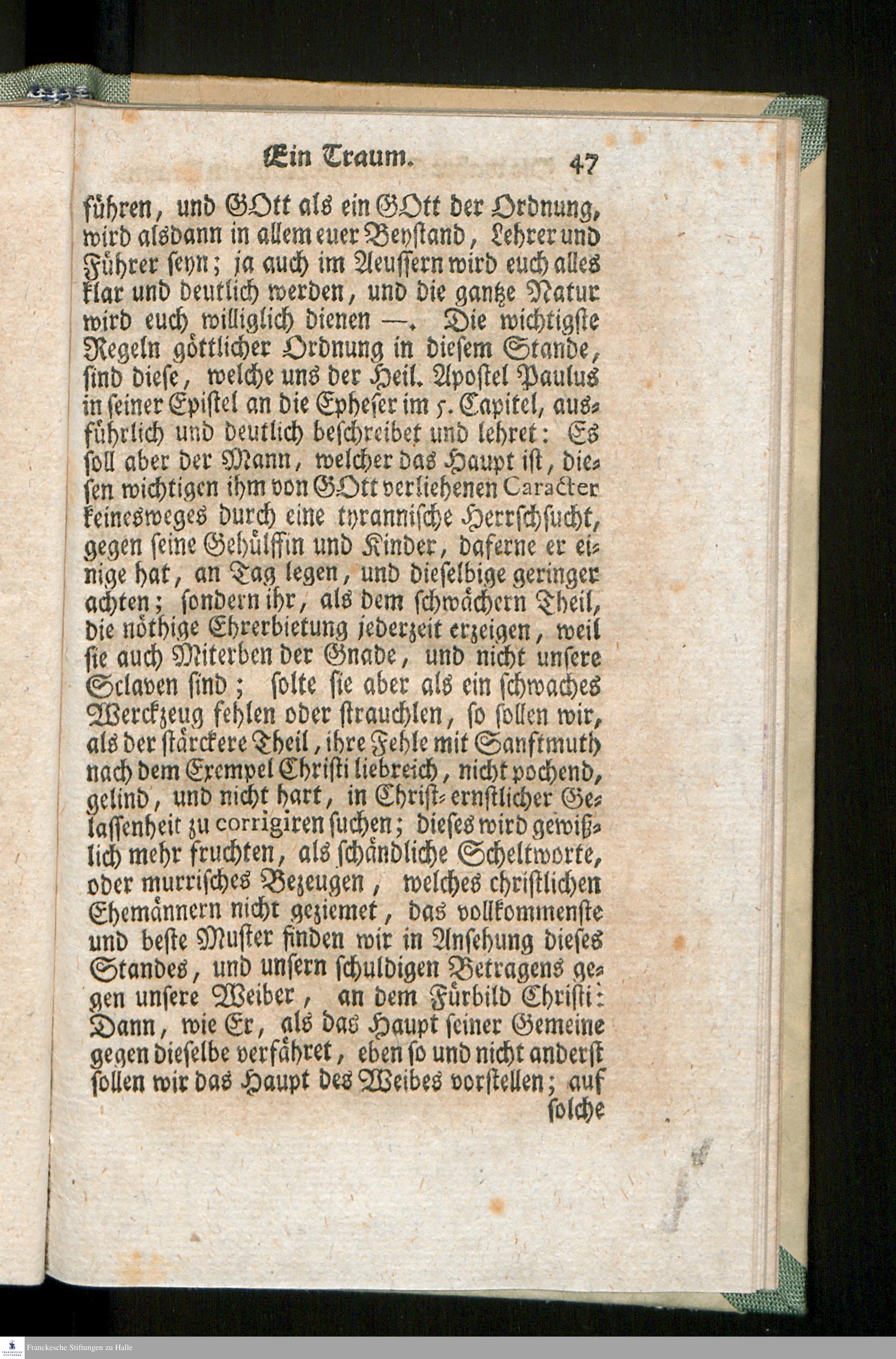 Ein Traum. 47

führen, und GOtt als ein GOtt der Ordnung, wird alsdann in allem euer Beystand, Lehrer und Führer seyn; ja auch im Aeussern wird euch alles klar und deutlich werden, und die gantze Natur wird euch williglich dienen —. Die wichtigste Regeln göttlicher Ordnung in diesem Stande, sind diese, welche uns der Heil. Apostel Paulus in seiner Epistel an die Epheser im 5. Capitel, ausführlich und deutlich beschreibet und lehret: Es soll aber der Mann, welcher das Haupt ist, diesen wichtigen ihm von GOtt verliehenen Caracter keinesweges durch eine tyrannische Herrschsucht, gegen seine Gehülffin und Kinder, daferne er einige hat, an Tag legen, und dieselbige geringer achten; sondern ihr, als dem schwächern Theil, die nöthige Ehrerbietung jederzeit erzeigen, weil sie auch Miterben der Gnade, und nicht unsere Sclaven sind; solte sie aber als ein schwaches Werckzeug fehlen oder strauchlen, so sollen wir, als der stärckere Theil, ihre Fehle mit Sanftmuth nach dem Exempel Christi liebreich, nicht pochend, gelind, und nicht hart, in Christ-ernstlicher Gelassenheit zu corrigiren suchen; dieses wird gewißlich mehr fruchten, als schändliche Scheltworte, oder murrisches Bezeugen, welches christlichen Ehemännern nicht geziemet, das vollkommenste und beste Muster finden wir in Ansehung dieses Standes, und unsern schuldigen Betragens gegen unsere Weiber, an dem Fürbild Christi: Dann, wie Er, als das Haupt seiner Gemeine gegen dieselbe verfähret, eben so und nicht anderst sollen wir das Haupt des Weibes vorstellen; auf solche

Franckesche Stiftungen zu Halle